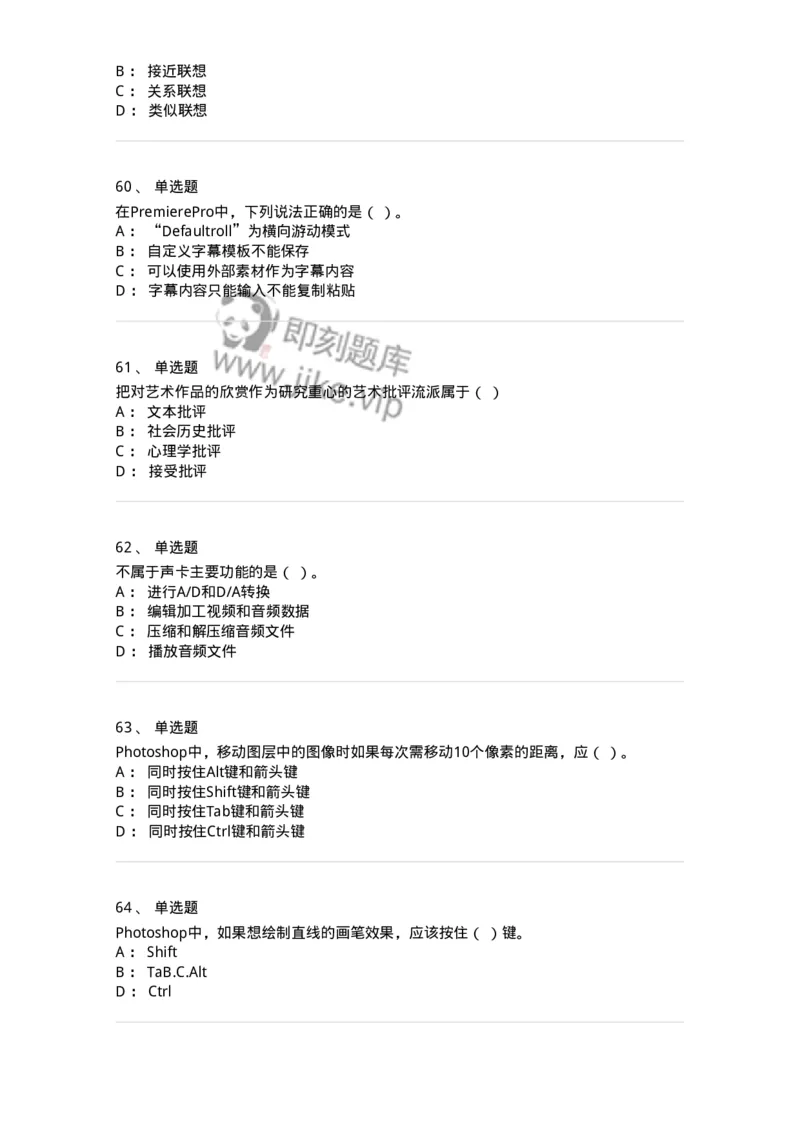 B： 接近联想
C： 关系联想
D： 类似联想

60、 单选题
在PremierePro中，下列说法正确的是（ ）。
A： “Defaultroll”为横向游动模式
B： 自定义字幕模板不能保存
C： 可以使用外部素材作为字幕内容
D： 字幕内容只能输入不能复制粘贴

即刻题库
www.jike.vip

61、 单选题
把对艺术作品的欣赏作为研究重心的艺术批评流派属于（ ）
A： 文本批评
B： 社会历史批评
C： 心理学批评
D： 接受批评

62、 单选题
不属于声卡主要功能的是（ ）。
A： 进行A/D和D/A转换
B： 编辑加工视频和音频数据
C： 压缩和解压缩音频文件
D： 播放音频文件

63、 单选题
Photoshop中，移动图层中的图像时如果每次需移动10个像素的距离，应（ ）。
A： 同时按住Alt键和箭头键
B： 同时按住Shift键和箭头键
C： 同时按住Tab键和箭头键
D： 同时按住Ctrl键和箭头键

64、 单选题
Photoshop中，如果想绘制直线的画笔效果，应该按住（ ）键。
A： Shift
B： TaB.C.Alt
D： Ctrl